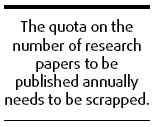 The quota on the number of research papers to be published annually needs to be scrapped.